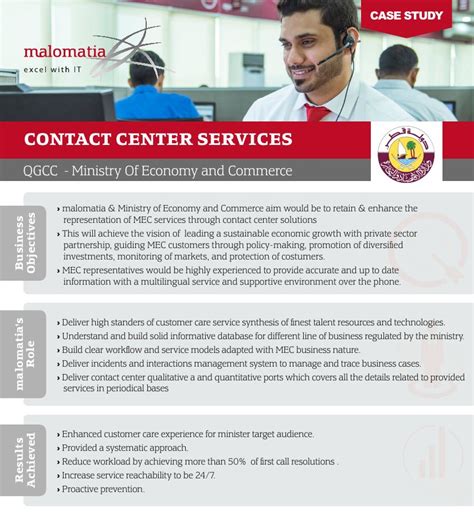 malomatia
excel with IT

CASE STUDY

CONTACT CENTER SERVICES

QGCC - Ministry Of Economy and Commerce

Business Objectives

› malomatia & Ministry of Economy and Commerce aim would be to retain & enhance the representation of MEC services through contact center solutions
› This will achieve the vision of leading a sustainable economic growth with private sector partnership, guiding MEC customers through policy-making, promotion of diversified investments, monitoring of markets, and protection of costumers.
› MEC representatives would be highly experienced to provide accurate and up to date information with a multilingual service and supportive environment over the phone.

malomatia's Role

› Deliver high standers of customer care service synthesis of finest talent resources and technologies.
› Understand and build solid informative database for different line of business regulated by the ministry.
› Build clear workflow and service models adapted with MEC business nature.
› Deliver incidents and interactions management system to manage and trace business cases.
› Deliver contact center qualitative a and quantitative ports which covers all the details related to provided services in periodical bases

Results Achieved

› Enhanced customer care experience for minister target audience.
› Provided a systematic approach.
› Reduce workload by achieving more than 50% of first call resolutions .
› Increase service reachability to be 24/7.
› Proactive prevention.